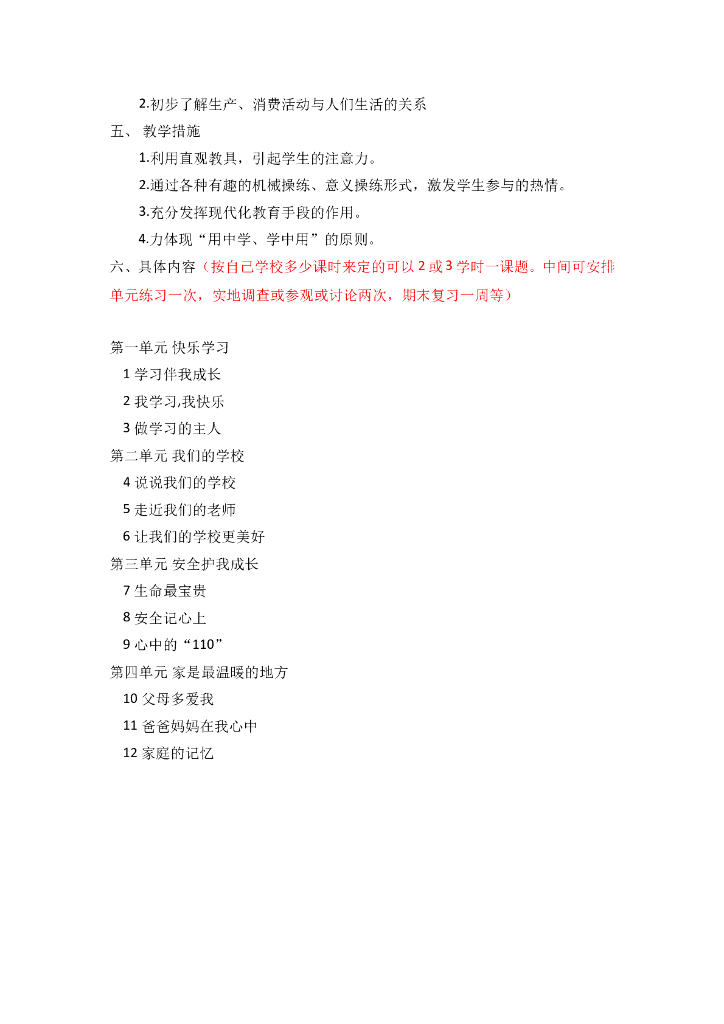 2.初步了解生产、消费活动与人们生活的关系

五、 教学措施

1.利用直观教具，引起学生的注意力。

2.通过各种有趣的机械操练、意义操练形式，激发学生参与的热情。

3.充分发挥现代化教育手段的作用。

4.力体现“用中学、学中用”的原则。

六、具体内容（按自己学校多少课时来定的可以 2 或 3 学时一课题。中间可安排单元练习一次，实地调查或参观或讨论两次，期末复习一周等）

第一单元 快乐学习

1 学习伴我成长

2 我学习,我快乐

3 做学习的主人

第二单元 我们的学校

4 说说我们的学校

5 走近我们的老师

6 让我们的学校更美好

第三单元 安全护我成长

7 生命最宝贵

8 安全记心上

9 心中的“110”

第四单元 家是最温暖的地方

10 父母多爱我

11 爸爸妈妈在我心中

12 家庭的记忆